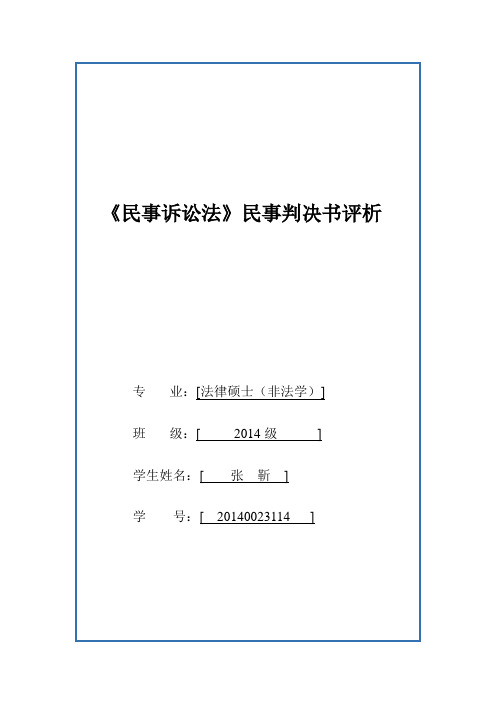 《民事诉讼法》民事判决书评析

专　业：[法律硕士（非法学）]

班　级：[　2014 级　]

学生姓名：[　张　靳　]

学　号：[ 20140023114 ]